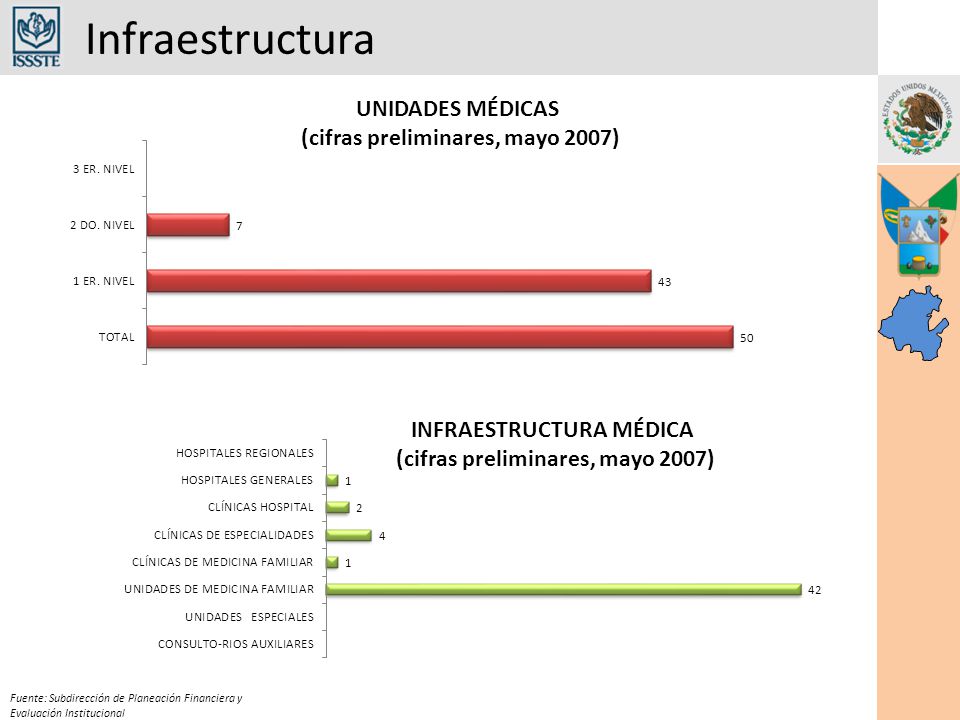 ISSSTE

Infraestructura

ESTADOS UNIDOS MEXICANOS

UNIDADES MÉDICAS
(cifras preliminares, mayo 2007)

3 ER. NIVEL
2 DO. NIVEL 7
1 ER. NIVEL 43
TOTAL 50

INFRAESTRUCTURA MÉDICA
(cifras preliminares, mayo 2007)

HOSPITALES REGIONALES
HOSPITALES GENERALES 1
CLÍNICAS HOSPITAL 2
CLÍNICAS DE ESPECIALIDADES 4
CLÍNICAS DE MEDICINA FAMILIAR 1
UNIDADES DE MEDICINA FAMILIAR 42
UNIDADES ESPECIALES
CONSULTO-RIOS AUXILIARES

Fuente: Subdirección de Planeación Financiera y Evaluación Institucional